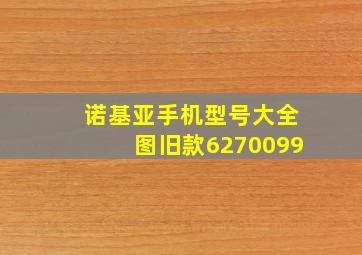 诺基亚手机型号大全图旧款6270099